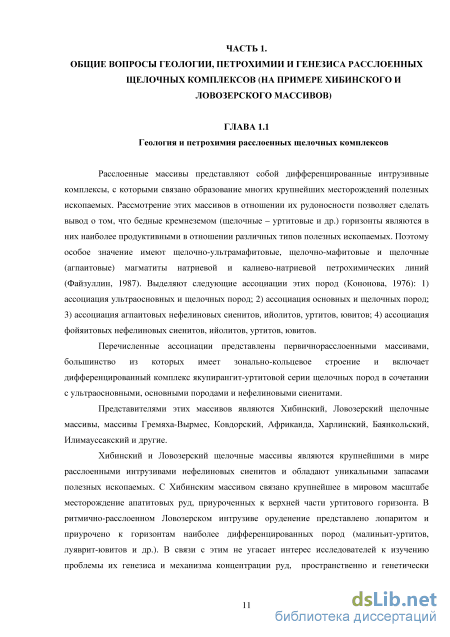 ЧАСТЬ 1.
ОБЩИЕ ВОПРОСЫ ГЕОЛОГИИ, ПЕТРОХИМИИ И ГЕНЕЗИСА РАССЛОЕННЫХ ЩЕЛОЧНЫХ КОМПЛЕКСОВ (НА ПРИМЕРЕ ХИБИНСКОГО И ЛОВОЗЕРСКОГО МАССИВОВ)

ГЛАВА 1.1
Геология и петрохимия расслоенных щелочных комплексов

Расслоенные массивы представляют собой дифференцированные интрузивные комплексы, с которыми связано образование многих крупнейших месторождений полезных ископаемых. Рассмотрение этих массивов в отношении их рудоносности позволяет сделать вывод о том, что бедные кремнеземом (щелочные – уртитовые и др.) горизонты являются в них наиболее продуктивными в отношении различных типов полезных ископаемых. Поэтому особое значение имеют щелочно-ультрамафитовые, щелочно-мафитовые и щелочные (агпаитовые) магматиты натриевой и калиево-натриевой петрохимических линий (Файзуллин, 1987). Выделяют следующие ассоциации этих пород (Кононова, 1976): 1) ассоциация ультраосновных и щелочных пород; 2) ассоциация основных и щелочных пород; 3) ассоциация агпаитовых нефелиновых сиенитов, ийолитов, уртитов, ювитов; 4) ассоциация фойяитовых нефелиновых сиенитов, ийолитов, уртитов, ювитов.

Перечисленные ассоциации представлены первичнорасслоенными массивами, большинство из которых имеет зонально-кольцевое строение и включает дифференцированный комплекс якупирангит-уртитовой серии щелочных пород в сочетании с ультраосновными, основными породами и нефелиновыми сиенитами.

Представителями этих массивов являются Хибинский, Ловозерский щелочные массивы, массивы Гремяха-Вырмес, Ковдорский, Африканда, Харлинский, Баянкольский, Илимауссакский и другие.

Хибинский и Ловозерский щелочные массивы являются крупнейшими в мире расслоенными интрузивами нефелиновых сиенитов и обладают уникальными запасами полезных ископаемых. С Хибинским массивом связано крупнейшее в мировом масштабе месторождение апатитовых руд, приуроченных к верхней части уртитового горизонта. В ритмично-расслоенном Ловозерском интрузиве оруденение представлено лопаритом и приурочено к горизонтам наиболее дифференцированных пород (малиньит-уртитов, луяврит-ювитов и др.). В связи с этим не угасает интерес исследователей к изучению проблемы их генезиса и механизма концентрации руд, пространственно и генетически

11

dsLib.net
библиотека диссертаций